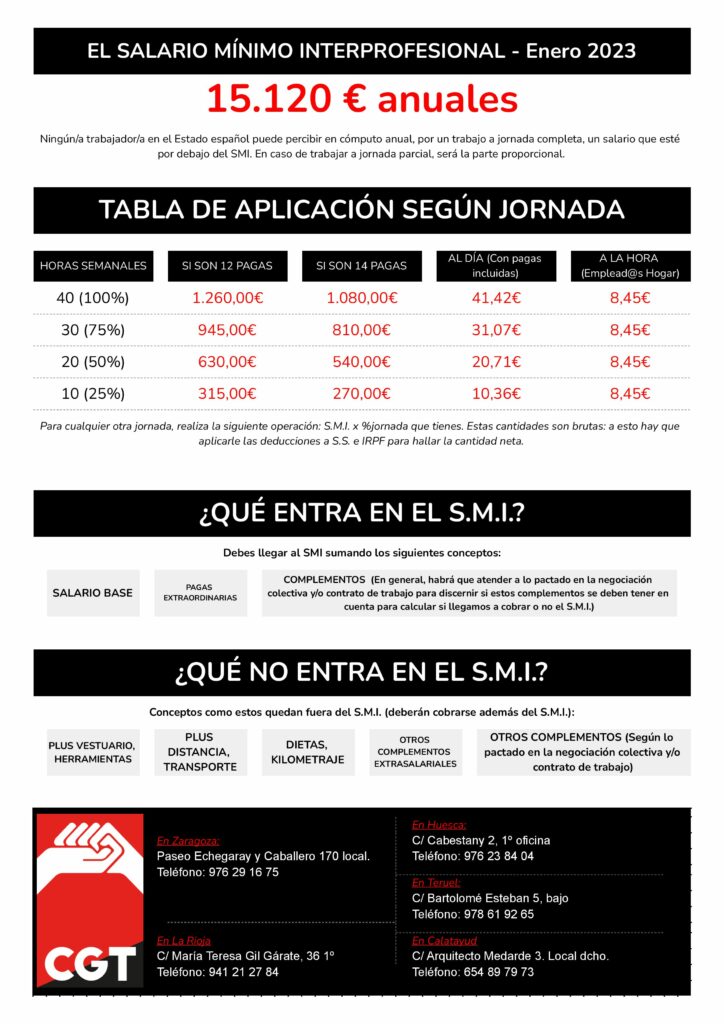 EL SALARIO MÍNIMO INTERPROFESIONAL - Enero 2023

15.120 € anuales

Ningún/a trabajador/a en el Estado español puede percibir en cómputo anual, por un trabajo a jornada completa, un salario que esté por debajo del SMI. En caso de trabajar a jornada parcial, será la parte proporcional.

TABLA DE APLICACIÓN SEGÚN JORNADA

| HORAS SEMANALES | SI SON 12 PAGAS | SI SON 14 PAGAS | AL DÍA (Con pagas incluidas) | A LA HORA (Emplead@s Hogar) |
|---|---|---|---|---|
| 40 (100%) | 1.260,00€ | 1.080,00€ | 41,42€ | 8,45€ |
| 30 (75%) | 945,00€ | 810,00€ | 31,07€ | 8,45€ |
| 20 (50%) | 630,00€ | 540,00€ | 20,71€ | 8,45€ |
| 10 (25%) | 315,00€ | 270,00€ | 10,36€ | 8,45€ |

Para cualquier otra jornada, realiza la siguiente operación: S.M.I. x %jornada que tienes. Estas cantidades son brutas: a esto hay que aplicarle las deducciones a S.S. e IRPF para hallar la cantidad neta.

¿QUÉ ENTRA EN EL S.M.I.?

Debes llegar al SMI sumando los siguientes conceptos:

SALARIO BASE

PAGAS EXTRAORDINARIAS

COMPLEMENTOS (En general, habrá que atender a lo pactado en la negociación colectiva y/o contrato de trabajo para discernir si estos complementos se deben tener en cuenta para calcular si llegamos a cobrar o no el S.M.I.)

¿QUÉ NO ENTRA EN EL S.M.I.?

Conceptos como estos quedan fuera del S.M.I. (deberán cobrarse además del S.M.I.):

PLUS VESTUARIO, HERRAMIENTAS

PLUS DISTANCIA, TRANSPORTE

DIETAS, KILOMETRAJE

OTROS COMPLEMENTOS EXTRASALARIALES

OTROS COMPLEMENTOS (Según lo pactado en la negociación colectiva y/o contrato de trabajo)

CGT

En Zaragoza:
Paseo Echegaray y Caballero 170 local.
Teléfono: 976 29 16 75

En La Rioja
C/ María Teresa Gil Gárate, 36 1º
Teléfono: 941 21 27 84

En Huesca:
C/ Cabestany 2, 1º oficina
Teléfono: 976 23 84 04

En Teruel:
C/ Bartolomé Esteban 5, bajo
Teléfono: 978 61 92 65

En Calatayud
C/ Arquitecto Medarde 3. Local dcho.
Teléfono: 654 89 79 73